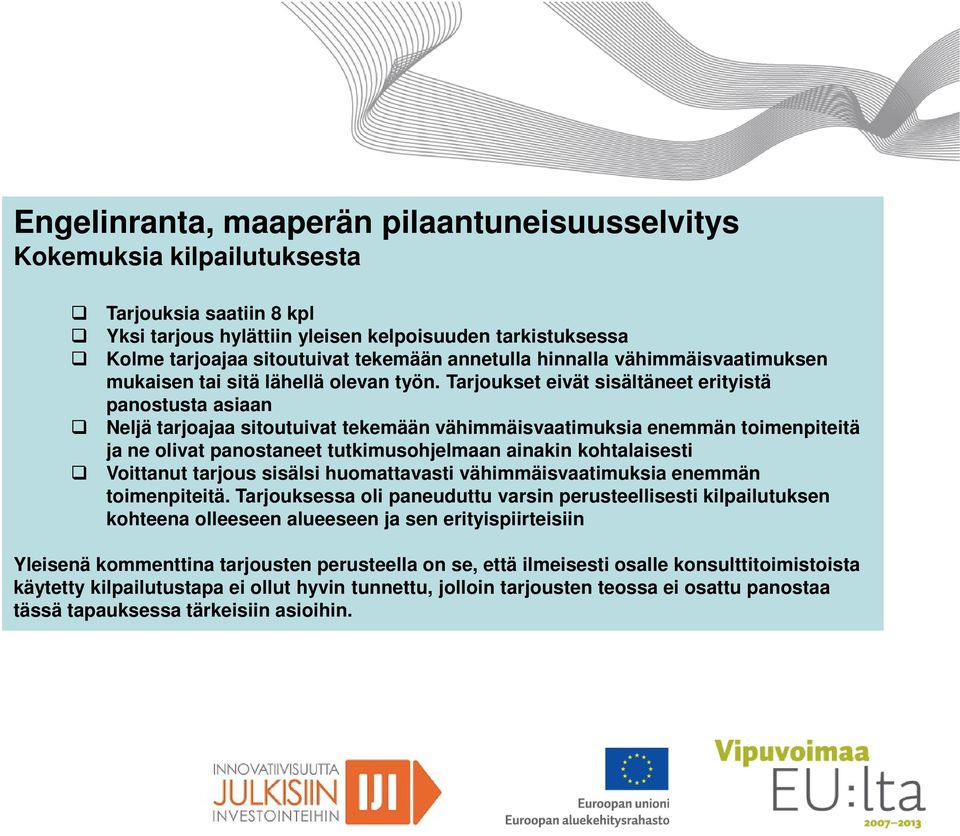 Engelinranta, maaperän pilaantuneisuusselvitys
Kokemuksia kilpailutuksesta

❑ Tarjouksia saatiin 8 kpl
❑ Yksi tarjous hylättiin yleisen kelpoisuuden tarkistuksessa
❑ Kolme tarjoajaa sitoutuivat tekemään annetulla hinnalla vähimmäisvaatimuksen mukaisen tai sitä lähellä olevan työn. Tarjoukset eivät sisältäneet erityistä panostusta asiaan
❑ Neljä tarjoajaa sitoutuivat tekemään vähimmäisvaatimuksia enemmän toimenpiteitä ja ne olivat panostaneet tutkimusohjelmaan ainakin kohtalaisesti
❑ Voittanut tarjous sisälsi huomattavasti vähimmäisvaatimuksia enemmän toimenpiteitä. Tarjouksessa oli paneuduttu varsin perusteellisesti kilpailutuksen kohteena olleeseen alueeseen ja sen erityispiirteisiin

Yleisenä kommenttina tarjousten perusteella on se, että ilmeisesti osalle konsulttitoimistoista käytetty kilpailutustapa ei ollut hyvin tunnettu, jolloin tarjousten teossa ei osattu panostaa tässä tapauksessa tärkeisiin asioihin.

INNOVATIIVISUUTTA JULKISIIN INVESTOINTEIHIN IJI

Euroopan unioni
Euroopan aluekehitysrahasto

Vipuvoimaa EU:lta 2007–2013